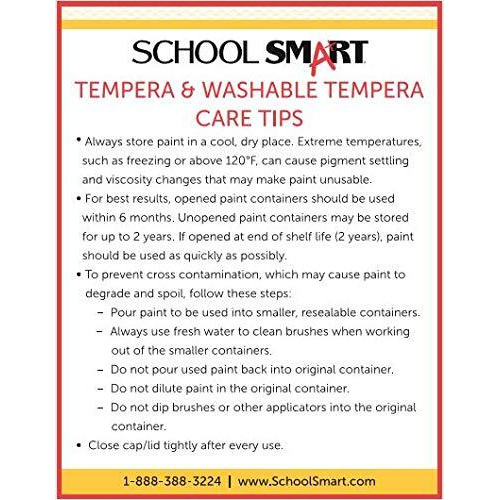 SCHOOL SMART

TEMPERA & WASHABLE TEMPERA CARE TIPS

• Always store paint in a cool, dry place. Extreme temperatures, such as freezing or above 120°F, can cause pigment settling and viscosity changes that may make paint unusable.

• For best results, opened paint containers should be used within 6 months. Unopened paint containers may be stored for up to 2 years. If opened at end of shelf life (2 years), paint should be used as quickly as possibly.

• To prevent cross contamination, which may cause paint to degrade and spoil, follow these steps:
– Pour paint to be used into smaller, resealable containers.
– Always use fresh water to clean brushes when working out of the smaller containers.
– Do not pour used paint back into original container.
– Do not dilute paint in the original container.
– Do not dip brushes or other applicators into the original container.

• Close cap/lid tightly after every use.

1-888-388-3224 | www.SchoolSmart.com